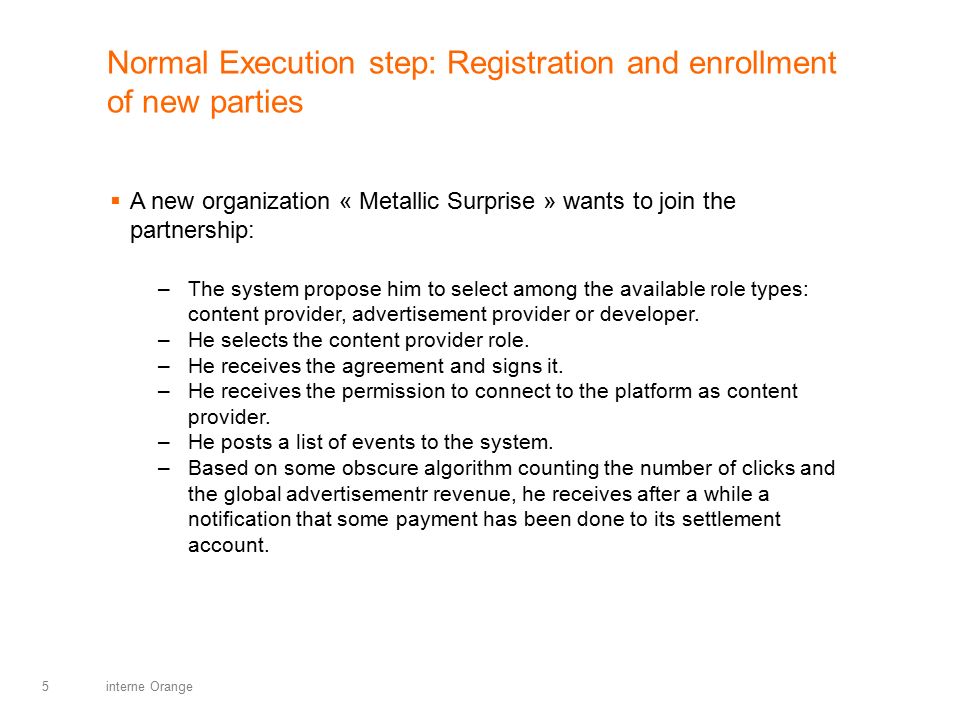 Normal Execution step: Registration and enrollment of new parties

▪ A new organization « Metallic Surprise » wants to join the partnership:

– The system propose him to select among the available role types: content provider, advertisement provider or developer.
– He selects the content provider role.
– He receives the agreement and signs it.
– He receives the permission to connect to the platform as content provider.
– He posts a list of events to the system.
– Based on some obscure algorithm counting the number of clicks and the global advertisementr revenue, he receives after a while a notification that some payment has been done to its settlement account.

5 interne Orange